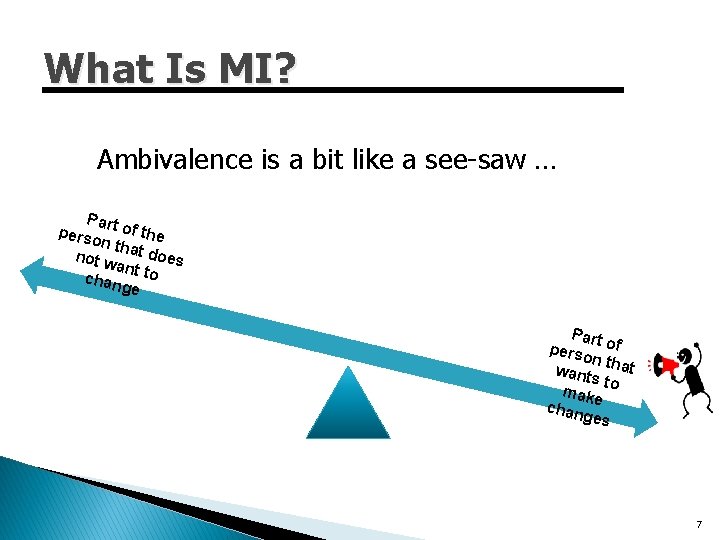 What Is MI?

Ambivalence is a bit like a see-saw …

Part of the person that does not want to change

Part of person that wants to make changes

7